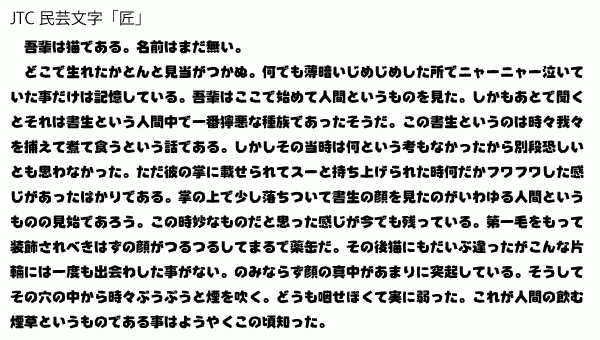 JTC 民芸文字「匠」

吾輩は猫である。名前はまだ無い。

どこで生れたかとんと見当がつかぬ。何でも薄暗いじめじめした所でニャーニャー泣いていた事だけは記憶している。吾輩はここで始めて人間というものを見た。しかもあとで聞くとそれは書生という人間中で一番獰悪な種族であったそうだ。この書生というのは時々我々を捕えて煮て食うという話である。しかしその当時は何という考もなかったから別段恐しいとも思わなかった。ただ彼の掌に載せられてスーと持ち上げられた時何だかフワフワした感じがあったばかりである。掌の上で少し落ちついて書生の顔を見たのがいわゆる人間というものの見始であろう。この時妙なものだと思った感じが今でも残っている。第一毛をもって装飾されべきはずの顔がつるつるしてまるで薬缶だ。その後猫にもだいぶ逢ったがこんな片輪には一度も出会わした事がない。のみならず顔の真中があまりに突起している。そうしてその穴の中から時々ぷうぷうと煙を吹く。どうも咽せぽくて実に弱った。これが人間の飲む煙草というものである事はようやくこの頃知った。